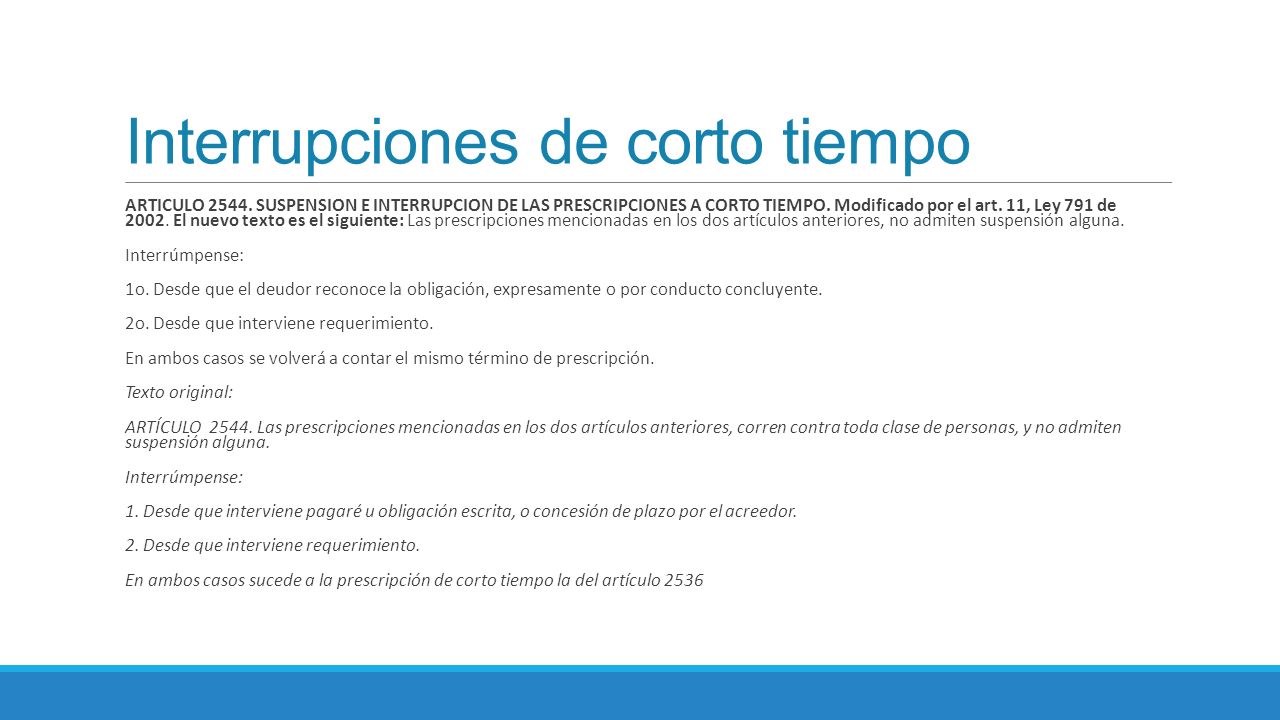 Interrupciones de corto tiempo

ARTICULO 2544. SUSPENSION E INTERRUPCION DE LAS PRESCRIPCIONES A CORTO TIEMPO. Modificado por el art. 11, Ley 791 de 2002. El nuevo texto es el siguiente: Las prescripciones mencionadas en los dos artículos anteriores, no admiten suspensión alguna.

Interrúmpense:

1o. Desde que el deudor reconoce la obligación, expresamente o por conducto concluyente.

2o. Desde que interviene requerimiento.

En ambos casos se volverá a contar el mismo término de prescripción.

Texto original:

ARTÍCULO 2544. Las prescripciones mencionadas en los dos artículos anteriores, corren contra toda clase de personas, y no admiten suspensión alguna.

Interrúmpense:

1. Desde que interviene pagaré u obligación escrita, o concesión de plazo por el acreedor.

2. Desde que interviene requerimiento.

En ambos casos sucede a la prescripción de corto tiempo la del artículo 2536